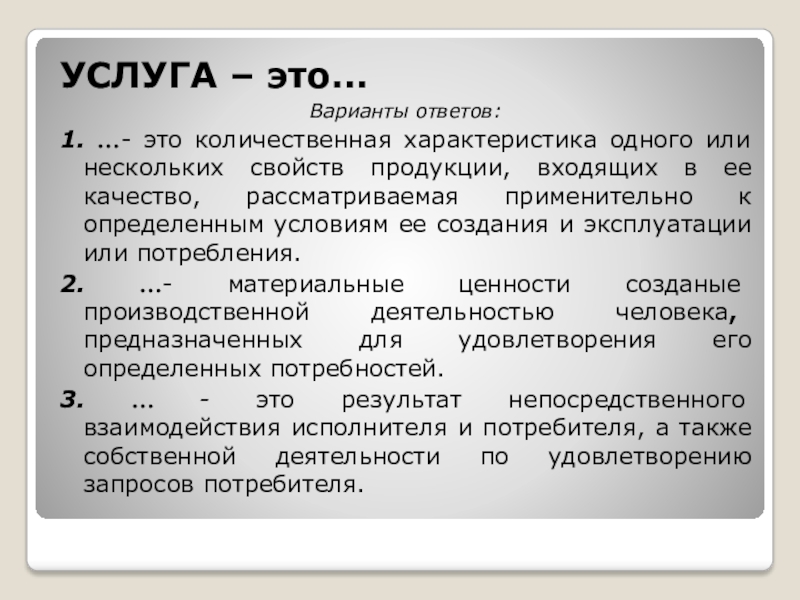 УСЛУГА – это...

Варианты ответов:

1. ...- это количественная характеристика одного или нескольких свойств продукции, входящих в ее качество, рассматриваемая применительно к определенным условиям ее создания и эксплуатации или потребления.

2. ...- материальные ценности созданые производственной деятельностью человека, предназначенных для удовлетворения его определенных потребностей.

3. ... - это результат непосредственного взаимодействия исполнителя и потребителя, а также собственной деятельности по удовлетворению запросов потребителя.